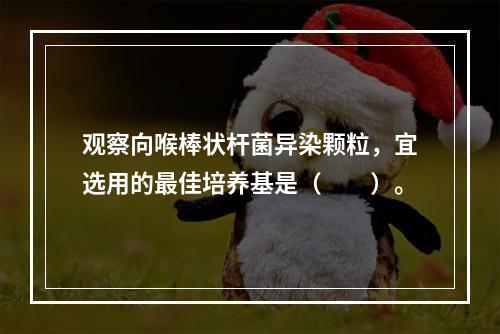 观察向喉棒状杆菌异染颗粒，宜选用的最佳培养基是（　　）。